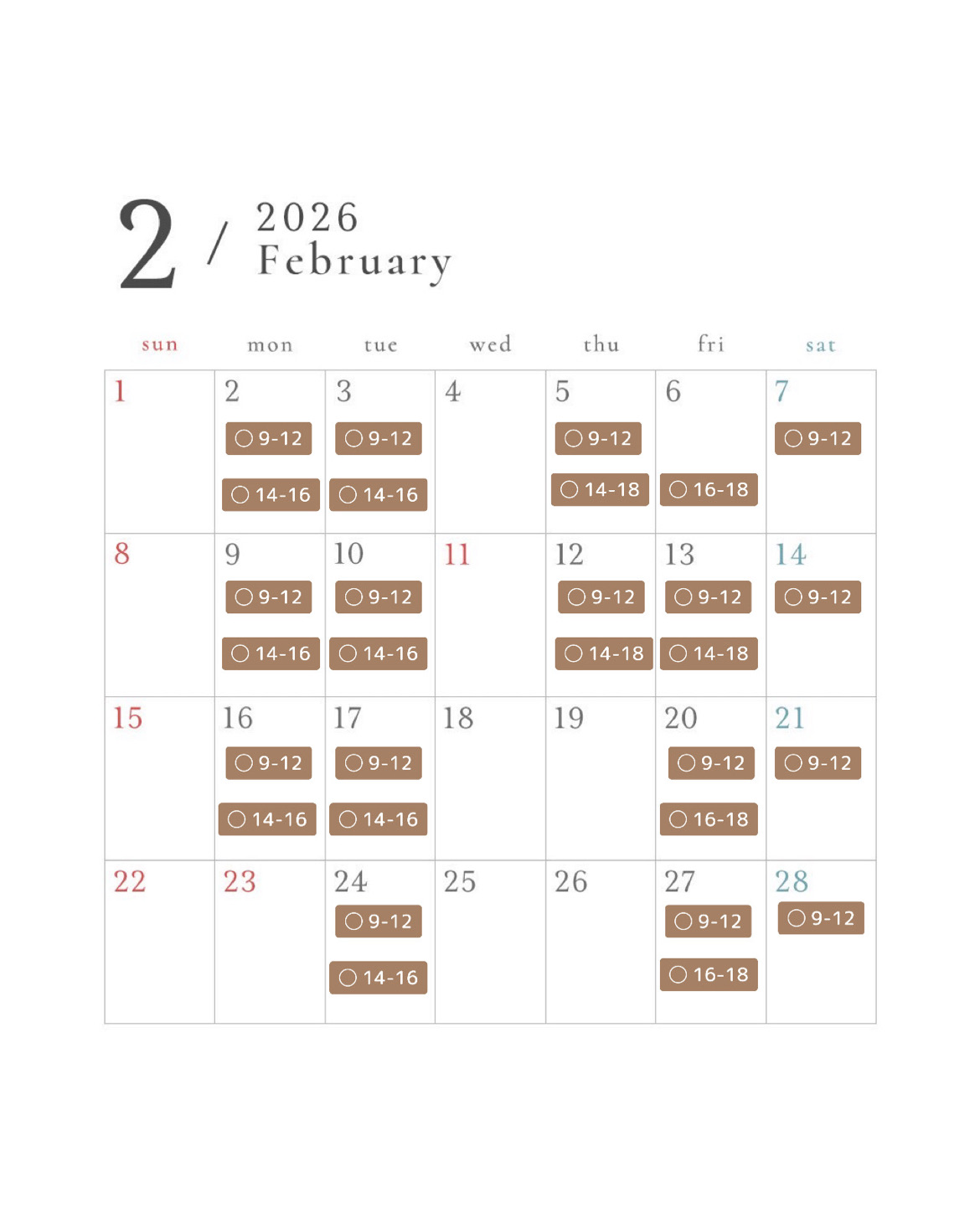 2 / 2026
February

| sun | mon | tue | wed | thu | fri | sat |
|---|---|---|---|---|---|---|
| 1 | 2 ○ 9-12 ○ 14-16 | 3 ○ 9-12 ○ 14-16 | 4 | 5 ○ 9-12 ○ 14-18 | 6 ○ 16-18 | 7 ○ 9-12 |
| 8 | 9 ○ 9-12 ○ 14-16 | 10 ○ 9-12 ○ 14-16 | 11 | 12 ○ 9-12 ○ 14-18 | 13 ○ 9-12 ○ 14-18 | 14 ○ 9-12 |
| 15 | 16 ○ 9-12 ○ 14-16 | 17 ○ 9-12 ○ 14-16 | 18 | 19 | 20 ○ 9-12 ○ 16-18 | 21 ○ 9-12 |
| 22 | 23 | 24 ○ 9-12 ○ 14-16 | 25 | 26 | 27 ○ 9-12 ○ 16-18 | 28 ○ 9-12 |